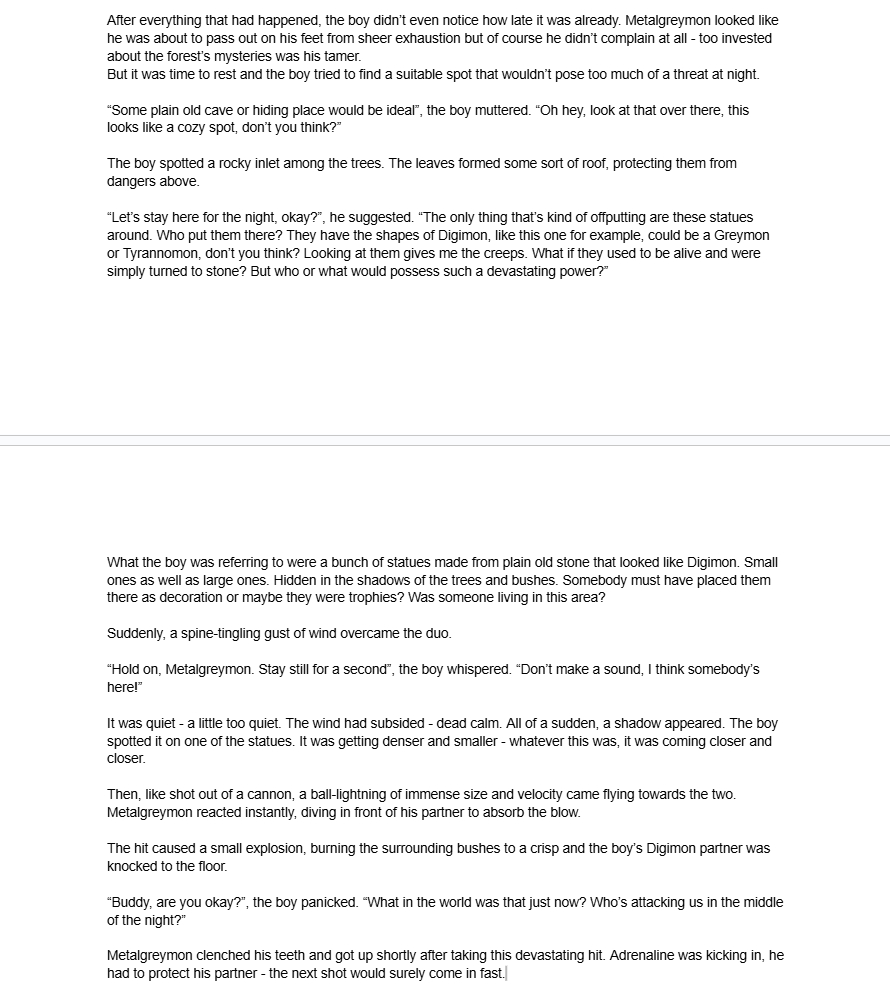 After everything that had happened, the boy didn't even notice how late it was already. Metalgreymon looked like he was about to pass out on his feet from sheer exhaustion but of course he didn't complain at all - too invested about the forest's mysteries was his tamer.
But it was time to rest and the boy tried to find a suitable spot that wouldn't pose too much of a threat at night.

"Some plain old cave or hiding place would be ideal", the boy muttered. "Oh hey, look at that over there, this looks like a cozy spot, don't you think?"

The boy spotted a rocky inlet among the trees. The leaves formed some sort of roof, protecting them from dangers above.

"Let's stay here for the night, okay?", he suggested. "The only thing that's kind of offputting are these statues around. Who put them there? They have the shapes of Digimon, like this one for example, could be a Greymon or Tyrannomon, don't you think? Looking at them gives me the creeps. What if they used to be alive and were simply turned to stone? But who or what would possess such a devastating power?"

What the boy was referring to were a bunch of statues made from plain old stone that looked like Digimon. Small ones as well as large ones. Hidden in the shadows of the trees and bushes. Somebody must have placed them there as decoration or maybe they were trophies? Was someone living in this area?

Suddenly, a spine-tingling gust of wind overcame the duo.

"Hold on, Metalgreymon. Stay still for a second", the boy whispered. "Don't make a sound, I think somebody's here!"

It was quiet - a little too quiet. The wind had subsided - dead calm. All of a sudden, a shadow appeared. The boy spotted it on one of the statues. It was getting denser and smaller - whatever this was, it was coming closer and closer.

Then, like shot out of a cannon, a ball-lightning of immense size and velocity came flying towards the two. Metalgreymon reacted instantly, diving in front of his partner to absorb the blow.

The hit caused a small explosion, burning the surrounding bushes to a crisp and the boy's Digimon partner was knocked to the floor.

"Buddy, are you okay?", the boy panicked. "What in the world was that just now? Who's attacking us in the middle of the night?"

Metalgreymon clenched his teeth and got up shortly after taking this devastating hit. Adrenaline was kicking in, he had to protect his partner - the next shot would surely come in fast.